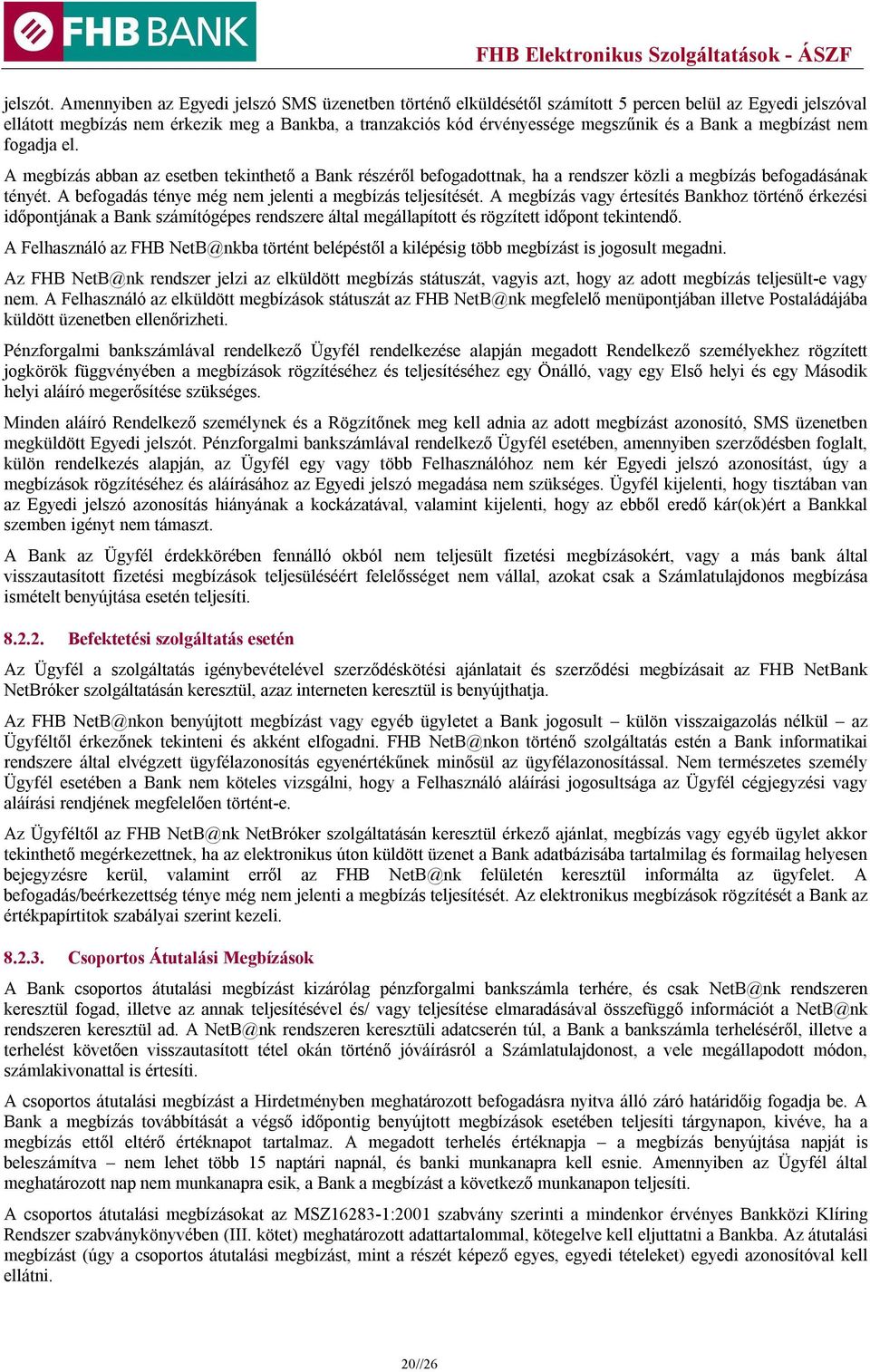 FHB BANK

FHB Elektronikus Szolgáltatások - ÁSZF

jelszót. Amennyiben az Egyedi jelszó SMS üzenetben történő elküldésétől számított 5 percen belül az Egyedi jelszóval ellátott megbízás nem érkezik meg a Bankba, a tranzakciós kód érvényessége megszűnik és a Bank a megbízást nem fogadja el.

A megbízás abban az esetben tekinthető a Bank részéről befogadottnak, ha a rendszer közli a megbízás befogadásának tényét. A befogadás ténye még nem jelenti a megbízás teljesítését. A megbízás vagy értesítés Bankhoz történő érkezési időpontjának a Bank számítógépes rendszere által megállapított és rögzített időpont tekintendő.

A Felhasználó az FHB NetB@nkba történt belépéstől a kilépésig több megbízást is jogosult megadni.

Az FHB NetB@nk rendszer jelzi az elküldött megbízás státuszát, vagyis azt, hogy az adott megbízás teljesült-e vagy nem. A Felhasználó az elküldött megbízások státuszát az FHB NetB@nk megfelelő menüpontjában illetve Postaládájába küldött üzenetben ellenőrizheti.

Pénzforgalmi bankszámlával rendelkező Ügyfél rendelkezése alapján megadott Rendelkező személyekhez rögzített jogkörök függvényében a megbízások rögzítéséhez és teljesítéséhez egy Önálló, vagy egy Első helyi és egy Második helyi aláíró megerősítése szükséges.

Minden aláíró Rendelkező személynek és a Rögzítőnek meg kell adnia az adott megbízást azonosító, SMS üzenetben megküldött Egyedi jelszót. Pénzforgalmi bankszámlával rendelkező Ügyfél esetében, amennyiben szerződésben foglalt, külön rendelkezés alapján, az Ügyfél egy vagy több Felhasználóhoz nem kér Egyedi jelszó azonosítást, úgy a megbízások rögzítéséhez és aláírásához az Egyedi jelszó megadása nem szükséges. Ügyfél kijelenti, hogy tisztában van az Egyedi jelszó azonosítás hiányának a kockázatával, valamint kijelenti, hogy az ebből eredő kár(ok)ért a Bankkal szemben igényt nem támaszt.

A Bank az Ügyfél érdekkörében fennálló okból nem teljesült fizetési megbízásokért, vagy a más bank által visszautasított fizetési megbízások teljesüléséért felelősséget nem vállal, azokat csak a Számlatulajdonos megbízása ismételt benyújtása esetén teljesíti.

8.2.2. Befektetési szolgáltatás esetén

Az Ügyfél a szolgáltatás igénybevételével szerződéskötési ajánlatait és szerződési megbízásait az FHB NetBank NetBróker szolgáltatásán keresztül, azaz interneten keresztül is benyújthatja.

Az FHB NetB@nkon benyújtott megbízást vagy egyéb ügyletet a Bank jogosult – külön visszaigazolás nélkül – az Ügyféltől érkezőnek tekinteni és akként elfogadni. FHB NetB@nkon történő szolgáltatás estén a Bank informatikai rendszere által elvégzett ügyfélazonosítás egyenértékűnek minősül az ügyfélazonosítással. Nem természetes személy Ügyfél esetében a Bank nem köteles vizsgálni, hogy a Felhasználó aláírási jogosultsága az Ügyfél cégjegyzési vagy aláírási rendjének megfelelően történt-e.

Az Ügyféltől az FHB NetB@nk NetBróker szolgáltatásán keresztül érkező ajánlat, megbízás vagy egyéb ügylet akkor tekinthető megérkezettnek, ha az elektronikus úton küldött üzenet a Bank adatbázisába tartalmilag és formailag helyesen bejegyzésre kerül, valamint erről az FHB NetB@nk felületén keresztül informálta az ügyfelet. A befogadás/beérkezettség ténye még nem jelenti a megbízás teljesítését. Az elektronikus megbízások rögzítését a Bank az értékpapírtitok szabályai szerint kezeli.

8.2.3. Csoportos Átutalási Megbízások

A Bank csoportos átutalási megbízást kizárólag pénzforgalmi bankszámla terhére, és csak NetB@nk rendszeren keresztül fogad, illetve az annak teljesítésével és/ vagy teljesítése elmaradásával összefüggő információt a NetB@nk rendszeren keresztül ad. A NetB@nk rendszeren keresztüli adatcserén túl, a Bank a bankszámla terheléséről, illetve a terhelést követően visszautasított tétel okán történő jóváírásról a Számlatulajdonost, a vele megállapodott módon, számlakivonattal is értesíti.

A csoportos átutalási megbízást a Hirdetményben meghatározott befogadásra nyitva álló záró határidőig fogadja be. A Bank a megbízás továbbítását a végső időpontig benyújtott megbízások esetében teljesíti tárgynapon, kivéve, ha a megbízás ettől eltérő értéknapot tartalmaz. A megadott terhelés értéknapja – a megbízás benyújtása napját is beleszámítva – nem lehet több 15 naptári napnál, és banki munkanapra kell esnie. Amennyiben az Ügyfél által meghatározott nap nem munkanapra esik, a Bank a megbízást a következő munkanapon teljesíti.

A csoportos átutalási megbízásokat az MSZ16283-1:2001 szabvány szerinti a mindenkor érvényes Bankközi Klíring Rendszer szabványkönyvében (III. kötet) meghatározott adattartalommal, kötegelve kell eljuttatni a Bankba. Az átutalási megbízást (úgy a csoportos átutalási megbízást, mint a részét képező egyes, egyedi tételeket) egyedi azonosítóval kell ellátni.

20//26